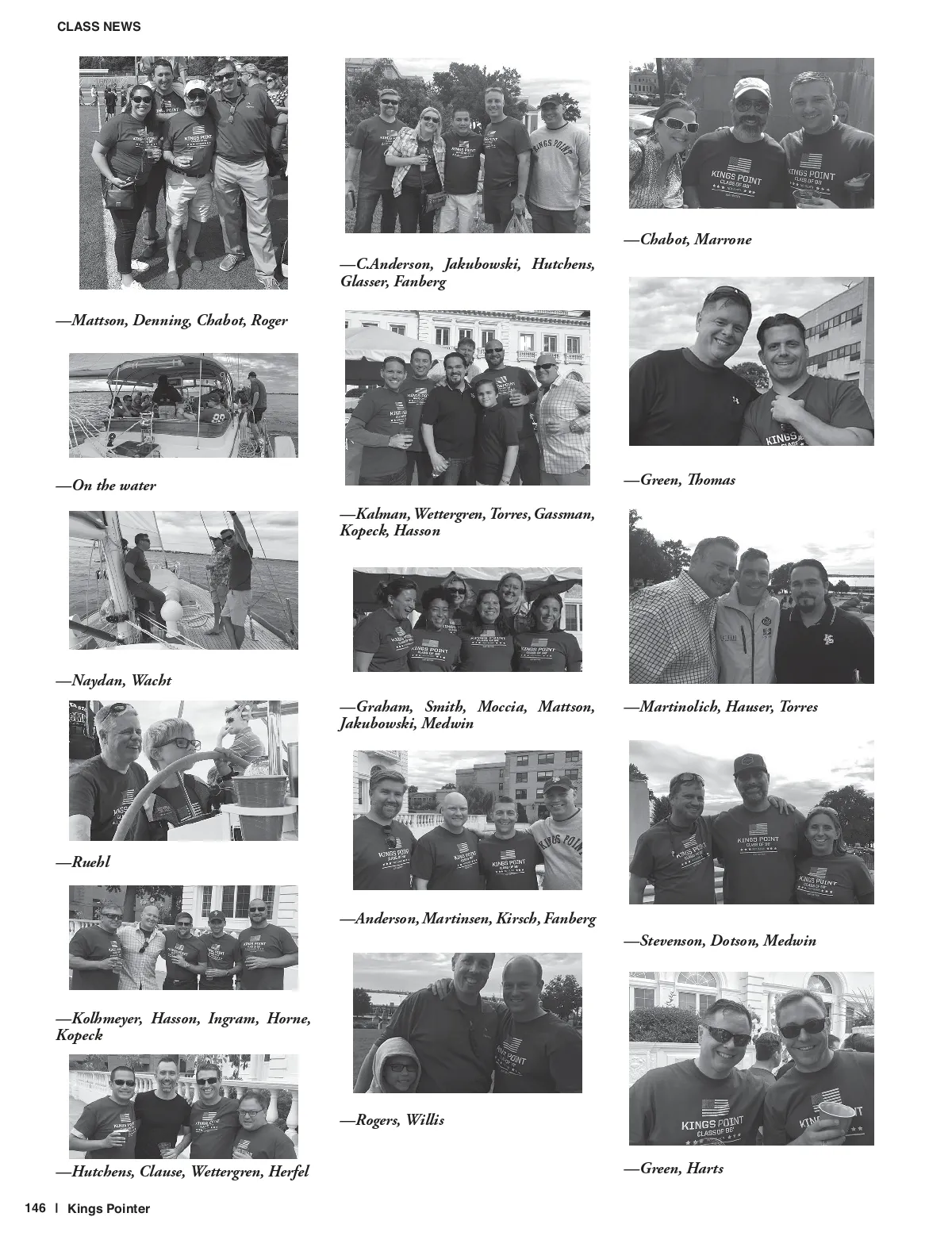 CLASS NEWS

—Mattson, Denning, Chabot, Roger

—On the water

—Naydan, Wacht

—Ruehl

—Kolhmeyer, Hasson, Ingram, Horne, Kopeck

—Hutchens, Clause, Wettergren, Herfel

—C.Anderson, Jakubowski, Hutchens, Glasser, Fanberg

—Kalman, Wettergren, Torres, Gassman, Kopeck, Hasson

—Graham, Smith, Moccia, Mattson, Jakubowski, Medwin

—Anderson, Martinsen, Kirsch, Fanberg

—Rogers, Willis

—Chabot, Marrone

—Green, Thomas

—Martinolich, Hauser, Torres

—Stevenson, Dotson, Medwin

—Green, Harts

146 | Kings Pointer